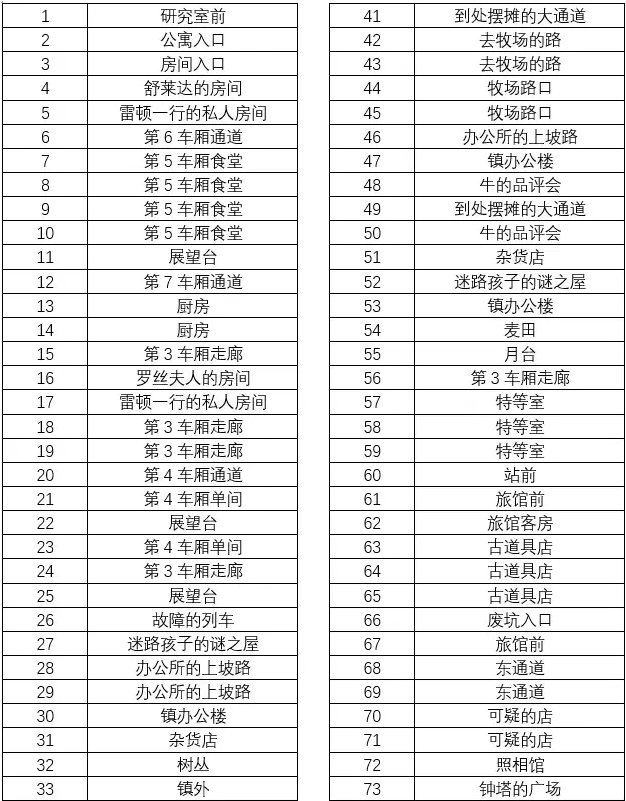 | 1 | 研究室前 |
|---|---|
| 2 | 公寓入口 |
| 3 | 房间入口 |
| 4 | 舒莱达的房间 |
| 5 | 雷顿一行的私人房间 |
| 6 | 第 6 车厢通道 |
| 7 | 第 5 车厢食堂 |
| 8 | 第 5 车厢食堂 |
| 9 | 第 5 车厢食堂 |
| 10 | 第 5 车厢食堂 |
| 11 | 展望台 |
| 12 | 第 7 车厢通道 |
| 13 | 厨房 |
| 14 | 厨房 |
| 15 | 第 3 车厢走廊 |
| 16 | 罗丝夫人的房间 |
| 17 | 雷顿一行的私人房间 |
| 18 | 第 3 车厢走廊 |
| 19 | 第 3 车厢走廊 |
| 20 | 第 4 车厢通道 |
| 21 | 第 4 车厢单间 |
| 22 | 展望台 |
| 23 | 第 4 车厢单间 |
| 24 | 第 3 车厢走廊 |
| 25 | 展望台 |
| 26 | 故障的列车 |
| 27 | 迷路孩子的谜之屋 |
| 28 | 办公所的上坡路 |
| 29 | 办公所的上坡路 |
| 30 | 镇办公楼 |
| 31 | 杂货店 |
| 32 | 树丛 |
| 33 | 镇外 |

| 41 | 到处摆摊的大通道 |
|---|---|
| 42 | 去牧场的路 |
| 43 | 去牧场的路 |
| 44 | 牧场路口 |
| 45 | 牧场路口 |
| 46 | 办公所的上坡路 |
| 47 | 镇办公楼 |
| 48 | 牛的品评会 |
| 49 | 到处摆摊的大通道 |
| 50 | 牛的品评会 |
| 51 | 杂货店 |
| 52 | 迷路孩子的谜之屋 |
| 53 | 镇办公楼 |
| 54 | 麦田 |
| 55 | 月台 |
| 56 | 第 3 车厢走廊 |
| 57 | 特等室 |
| 58 | 特等室 |
| 59 | 特等室 |
| 60 | 站前 |
| 61 | 旅馆前 |
| 62 | 旅馆客房 |
| 63 | 古道具店 |
| 64 | 古道具店 |
| 65 | 古道具店 |
| 66 | 废坑入口 |
| 67 | 旅馆前 |
| 68 | 东通道 |
| 69 | 东通道 |
| 70 | 可疑的店 |
| 71 | 可疑的店 |
| 72 | 照相馆 |
| 73 | 钟塔的广场 |